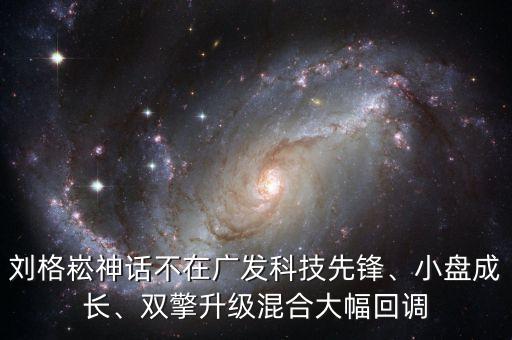 刘格崧神话不在广发科技先锋、小盘成长、双擎升级混合大幅回调